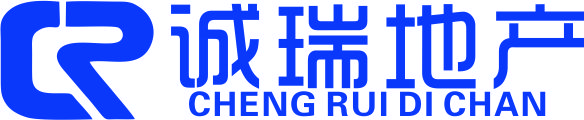 CR 诚瑞地产
CHENG RUI DI CHAN